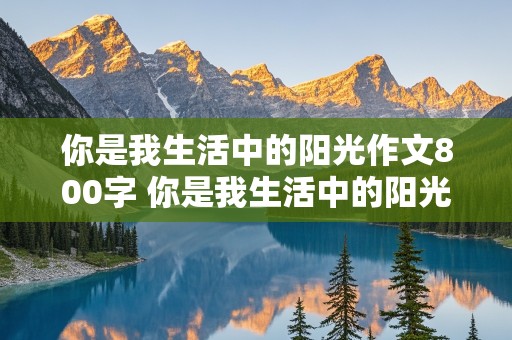 你是我生活中的阳光作文800字 你是我生活中的阳光